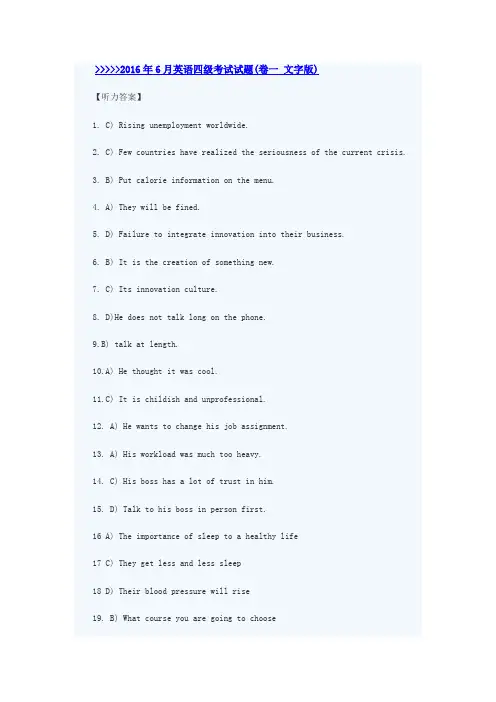 >>>>>2016年6月英语四级考试试题(卷一 文字版)

【听力答案】

1. C) Rising unemployment worldwide.

2. C) Few countries have realized the seriousness of the current crisis.

3. B) Put calorie information on the menu.

4. A) They will be fined.

5. D) Failure to integrate innovation into their business.

6. B) It is the creation of something new.

7. C) Its innovation culture.

8. D)He does not talk long on the phone.

9.B) talk at length.

10.A) He thought it was cool.

11.C) It is childish and unprofessional.

12. A) He wants to change his job assignment.

13. A) His workload was much too heavy.

14. C) His boss has a lot of trust in him.

15. D) Talk to his boss in person first.

16 A) The importance of sleep to a healthy life

17 C) They get less and less sleep

18 D) Their blood pressure will rise

19. B) What course you are going to choose